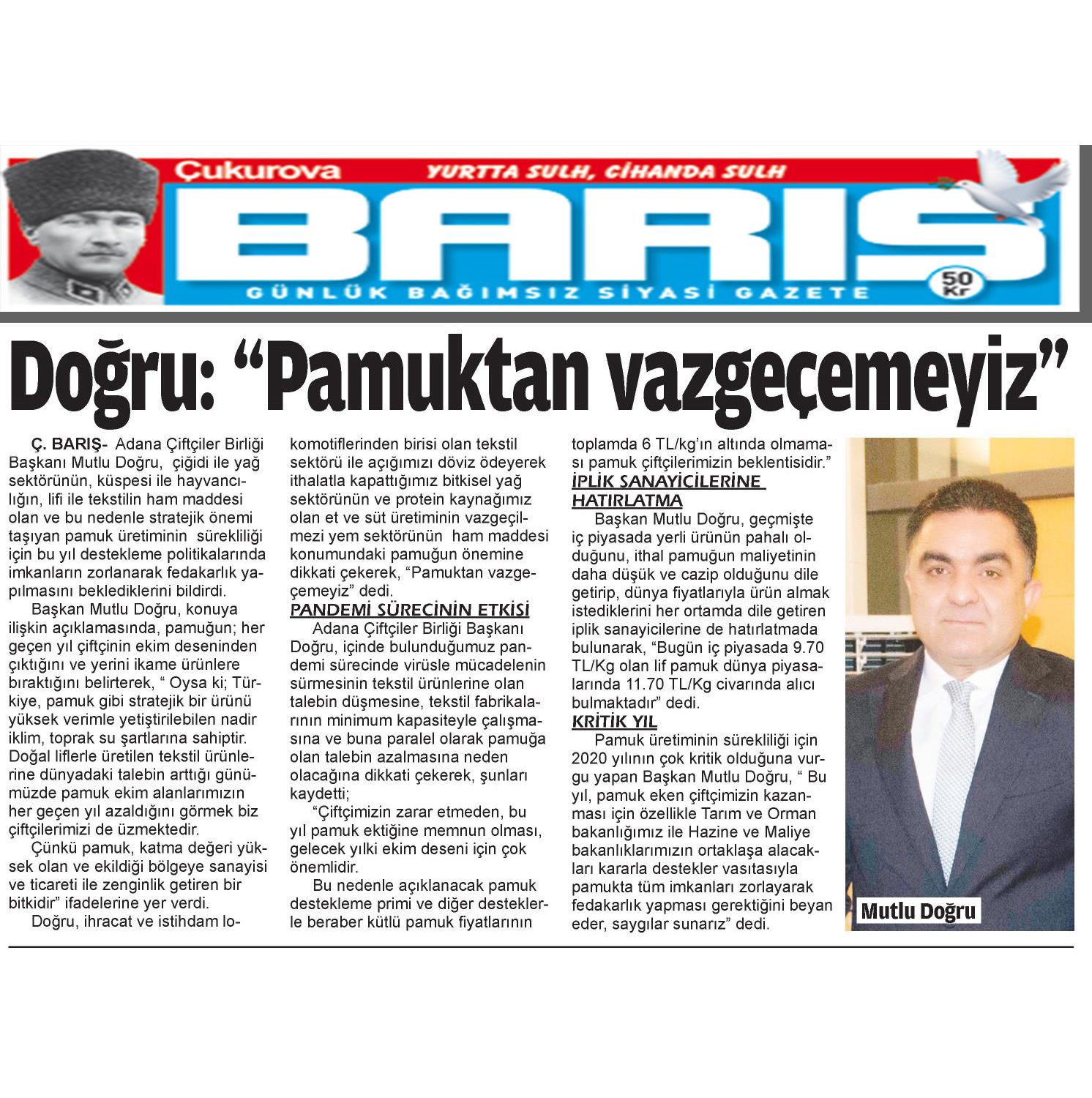 Çukurova
YURTTA SULH, CİHANDA SULH
BARIŞ
GÜNLÜK BAĞIMSIZ SİYASİ GAZETE
50 Kr

Doğru: “Pamuktan vazgeçemeyiz”

Ç. BARIŞ- Adana Çiftçiler Birliği Başkanı Mutlu Doğru, çiğidi ile yağ sektörünün, küspesi ile hayvancılığın, lifi ile tekstilin ham maddesi olan ve bu nedenle stratejik önemi taşıyan pamuk üretiminin sürekliliği için bu yıl destekleme politikalarında imkanların zorlanarak fedakarlık yapılmasını beklediklerini bildirdi.

Başkan Mutlu Doğru, konuya ilişkin açıklamasında, pamuğun; her geçen yıl çiftçinin ekim deseninden çıktığını ve yerini ikame ürünlere bıraktığını belirterek, “ Oysa ki; Türkiye, pamuk gibi stratejik bir ürünü yüksek verimle yetiştirilebilen nadir iklim, toprak su şartlarına sahiptir. Doğal liflerle üretilen tekstil ürünlerine dünyadaki talebin arttığı günümüzde pamuk ekim alanlarımızın her geçen yıl azaldığını görmek biz çiftçilerimizi de üzmektedir.

Çünkü pamuk, katma değeri yüksek olan ve ekildiği bölgeye sanayisi ve ticareti ile zenginlik getiren bir bitkidir” ifadelerine yer verdi.

Doğru, ihracat ve istihdam lokomotiflerinden birisi olan tekstil sektörü ile açığımızı döviz ödeyerek ithalatla kapattığımız bitkisel yağ sektörünün ve protein kaynağımız olan et ve süt üretiminin vazgeçilmezi yem sektörünün ham maddesi konumundaki pamuğun önemine dikkati çekerek, “Pamuktan vazgeçemeyiz” dedi.

PANDEMİ SÜRECİNİN ETKİSİ

Adana Çiftçiler Birliği Başkanı Doğru, içinde bulunduğumuz pandemi sürecinde virüsle mücadelenin sürmesinin tekstil ürünlerine olan talebin düşmesine, tekstil fabrikalarının minimum kapasiteyle çalışmasına ve buna paralel olarak pamuğa olan talebin azalmasına neden olacağına dikkati çekerek, şunları kaydetti;

“Çiftçimizin zarar etmeden, bu yıl pamuk ektiğine memnun olması, gelecek yılki ekim deseni için çok önemlidir.

Bu nedenle açıklanacak pamuk destekleme primi ve diğer desteklerle beraber kütlü pamuk fiyatlarının toplamda 6 TL/kg’ın altında olmaması pamuk çiftçilerimizin beklentisidir.”

İPLİK SANAYİCİLERİNE HATIRLATMA

Başkan Mutlu Doğru, geçmişte iç piyasada yerli ürünün pahalı olduğunu, ithal pamuğun maliyetinin daha düşük ve cazip olduğunu dile getirip, dünya fiyatlarıyla ürün almak istediklerini her ortamda dile getiren iplik sanayicilerine de hatırlatmada bulunarak, “Bugün iç piyasada 9.70 TL/Kg olan lif pamuk dünya piyasalarında 11.70 TL/Kg civarında alıcı bulmaktadır” dedi.

KRİTİK YIL

Pamuk üretiminin sürekliliği için 2020 yılının çok kritik olduğuna vurgu yapan Başkan Mutlu Doğru, “ Bu yıl, pamuk eken çiftçimizin kazanması için özellikle Tarım ve Orman bakanlığımız ile Hazine ve Maliye bakanlıklarımızın ortaklaşa alacakları kararla destekler vasıtasıyla pamukta tüm imkanları zorlayarak fedakarlık yapması gerektiğini beyan eder, saygılar sunarız” dedi.

Mutlu Doğru